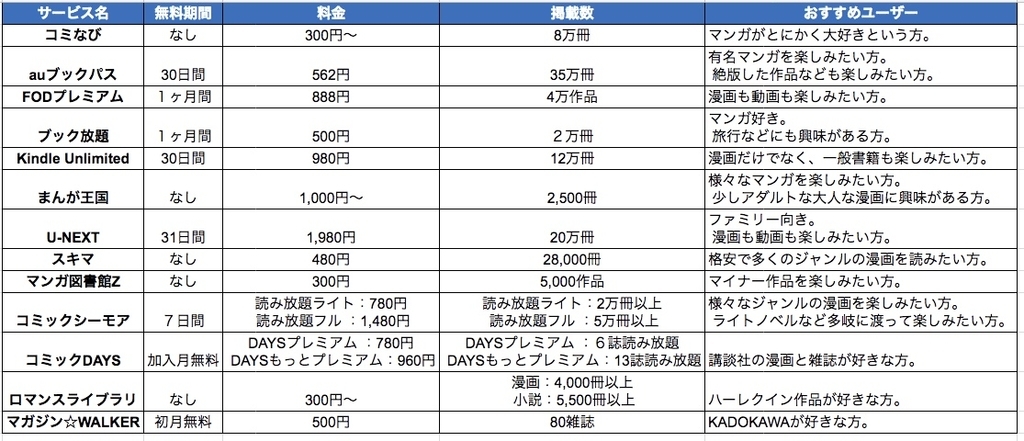 | サービス名 | 無料期間 | 料金 | 掲載数 | おすすめユーザー |
|---|---|---|---|---|
| コミなび | なし | 300円〜 | 8万冊 | マンガがとにかく大好きという方。 |
| auブックパス | 30日間 | 562円 | 35万冊 | 有名マンガを楽しみたい方。 絶版した作品なども楽しみたい方。 |
| FODプレミアム | 1ヶ月間 | 888円 | 4万作品 | 漫画も動画も楽しみたい方。 |
| ブック放題 | 1ヶ月間 | 500円 | 2万冊 | マンガ好き。 旅行などにも興味がある方。 |
| Kindle Unlimited | 30日間 | 980円 | 12万冊 | 漫画だけでなく、一般書籍も楽しみたい方。 |
| まんが王国 | なし | 1,000円〜 | 2,500冊 | 様々なマンガを楽しみたい方。 少しアダルトな大人な漫画に興味がある方。 |
| U-NEXT | 31日間 | 1,980円 | 20万冊 | ファミリー向き。 漫画も動画も楽しみたい方。 |
| スキマ | なし | 480円 | 28,000冊 | 格安で多くのジャンルの漫画を読みたい方。 |
| マンガ図書館Z | なし | 300円 | 5,000作品 | マイナー作品を楽しみたい方。 |
| コミックシーモア | 7日間 | 読み放題ライト：780円 読み放題フル ：1,480円 | 読み放題ライト：2万冊以上 読み放題フル ：5万冊以上 | 様々なジャンルの漫画を楽しみたい方。 ライトノベルなど多岐に渡って楽しみたい方。 |
| コミックDAYS | 加入月無料 | DAYSプレミアム ：780円 DAYSもっとプレミアム：960円 | DAYSプレミアム ：6誌読み放題 DAYSもっとプレミアム：13誌読み放題 | 講談社の漫画と雑誌が好きな方。 |
| ロマンスライブラリ | なし | 300円〜 | 漫画：4,000冊以上 小説：5,500冊以上 | ハーレクイン作品が好きな方。 |
| マガジン☆WALKER | 初月無料 | 500円 | 80雑誌 | KADOKAWAが好きな方。 |